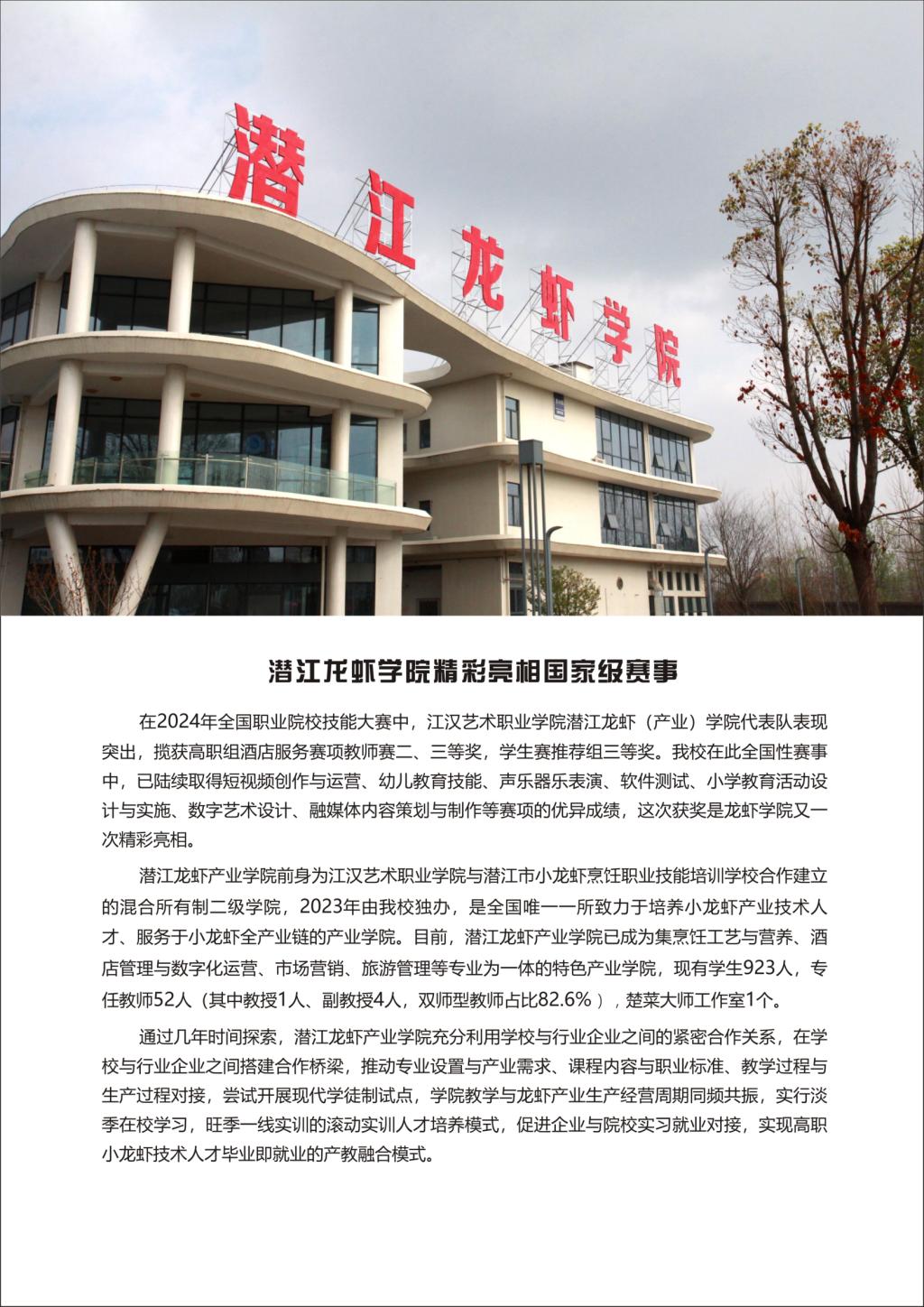 潜江龙虾学院

潜江龙虾学院精彩亮相国家级赛事

在2024年全国职业院校技能大赛中，江汉艺术职业学院潜江龙虾（产业）学院代表队表现突出，揽获高职组酒店服务赛项教师赛二、三等奖，学生赛推荐组三等奖。我校在此全国性赛事中，已陆续取得短视频创作与运营、幼儿教育技能、声乐器乐表演、软件测试、小学教育活动设计与实施、数字艺术设计、融媒体内容策划与制作等赛项的优异成绩，这次获奖是龙虾学院又一次精彩亮相。

潜江龙虾产业学院前身为江汉艺术职业学院与潜江市小龙虾烹饪职业技能培训学校合作建立的混合所有制二级学院，2023年由我校独办，是全国唯一一所致力于培养小龙虾产业技术人才、服务于小龙虾全产业链的产业学院。目前，潜江龙虾产业学院已成为集烹饪工艺与营养、酒店管理与数字化运营、市场营销、旅游管理等专业为一体的特色产业学院，现有学生923人，专任教师52人（其中教授1人、副教授4人，双师型教师占比82.6%），楚菜大师工作室1个。

通过几年时间探索，潜江龙虾产业学院充分利用学校与行业企业之间的紧密合作关系，在学校与行业企业之间搭建合作桥梁，推动专业设置与产业需求、课程内容与职业标准、教学过程与生产过程对接，尝试开展现代学徒制试点，学院教学与龙虾产业生产经营周期同频共振，实行淡季在校学习，旺季一线实训的滚动实训人才培养模式，促进企业与院校实习就业对接，实现高职小龙虾技术人才毕业即就业的产教融合模式。